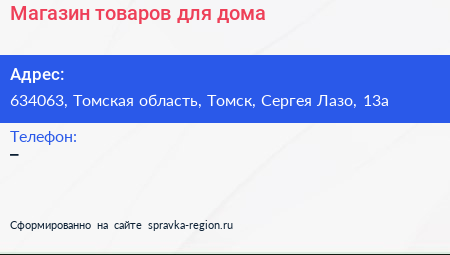 Магазин товаров для дома

Адрес:
634063, Томская область, Томск, Сергея Лазо, 13а

Телефон:
–

Сформированно на сайте spravka-region.ru